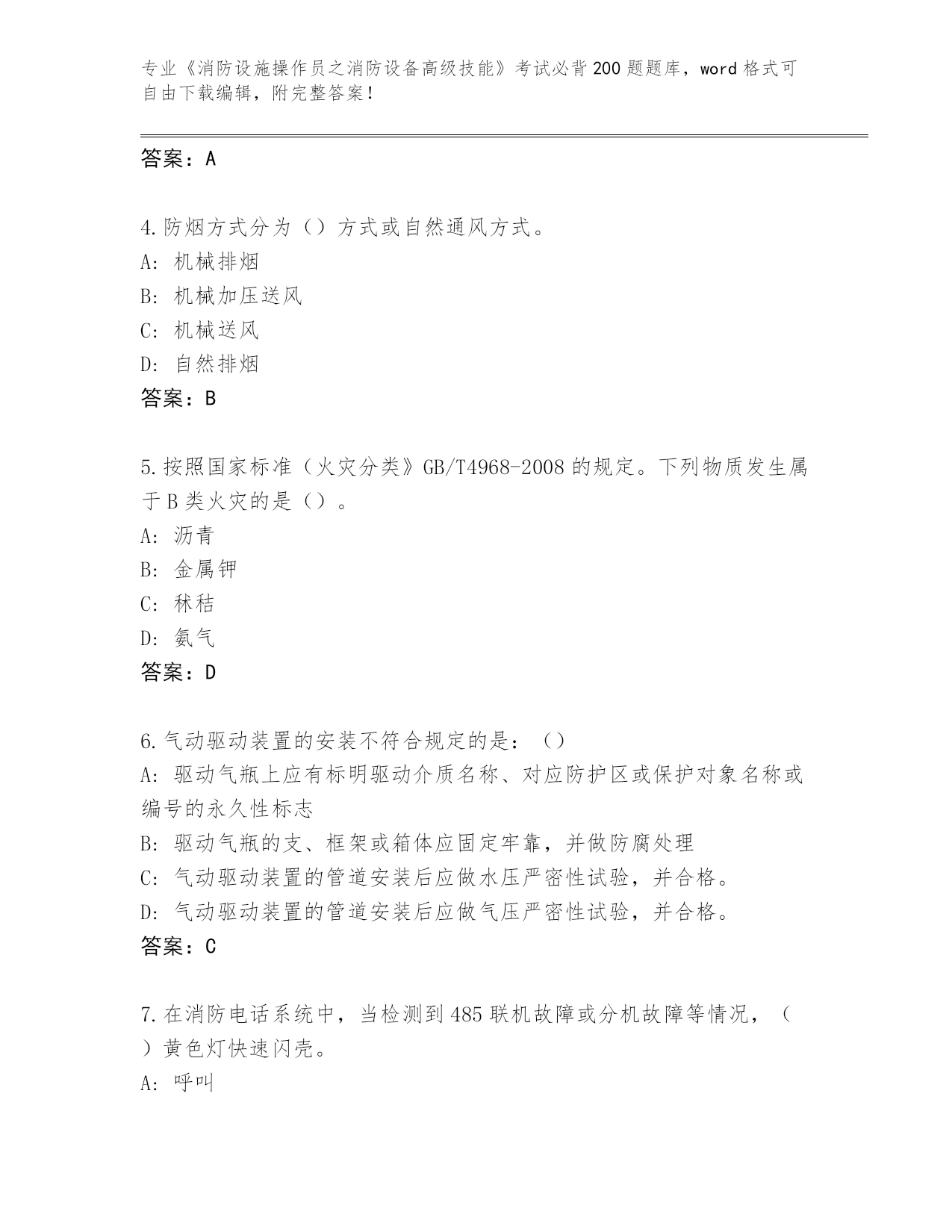 专业《消防设施操作员之消防设备高级技能》考试必背200题题库，word格式可自由下载编辑，附完整答案！

答案：A

4.防烟方式分为（）方式或自然通风方式。
A：机械排烟
B：机械加压送风
C：机械送风
D：自然排烟
答案：B

5.按照国家标准（火灾分类》GB/T4968-2008的规定。下列物质发生属于B类火灾的是（）。
A：沥青
B：金属钾
C：秫秸
D：氨气
答案：D

6.气动驱动装置的安装不符合规定的是：（）
A：驱动气瓶上应有标明驱动介质名称、对应防护区或保护对象名称或编号的永久性标志
B：驱动气瓶的支、框架或箱体应固定牢靠，并做防腐处理
C：气动驱动装置的管道安装后应做水压严密性试验，并合格。
D：气动驱动装置的管道安装后应做气压严密性试验，并合格。
答案：C

7.在消防电话系统中，当检测到485联机故障或分机故障等情况，（）黄色灯快速闪壳。
A：呼叫